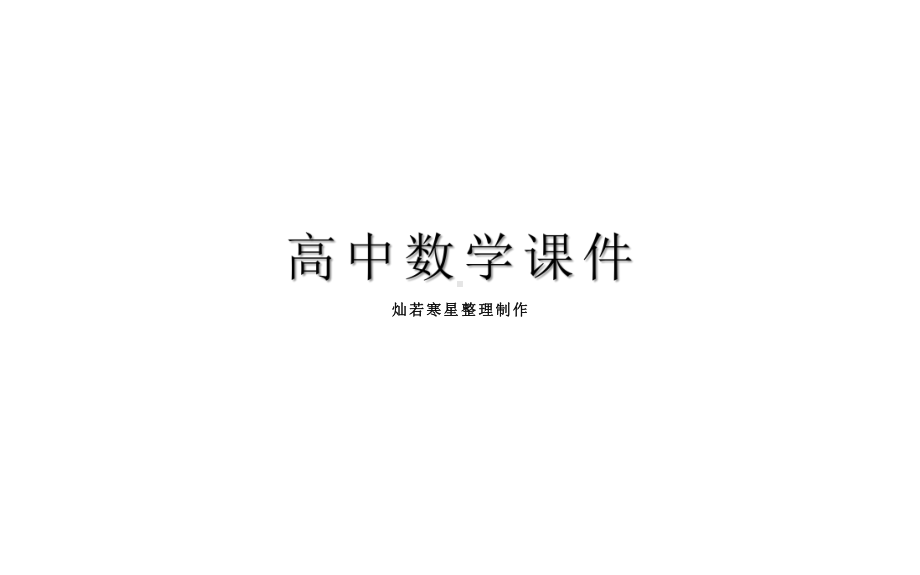 高中数学课件

灿若寒星整理制作